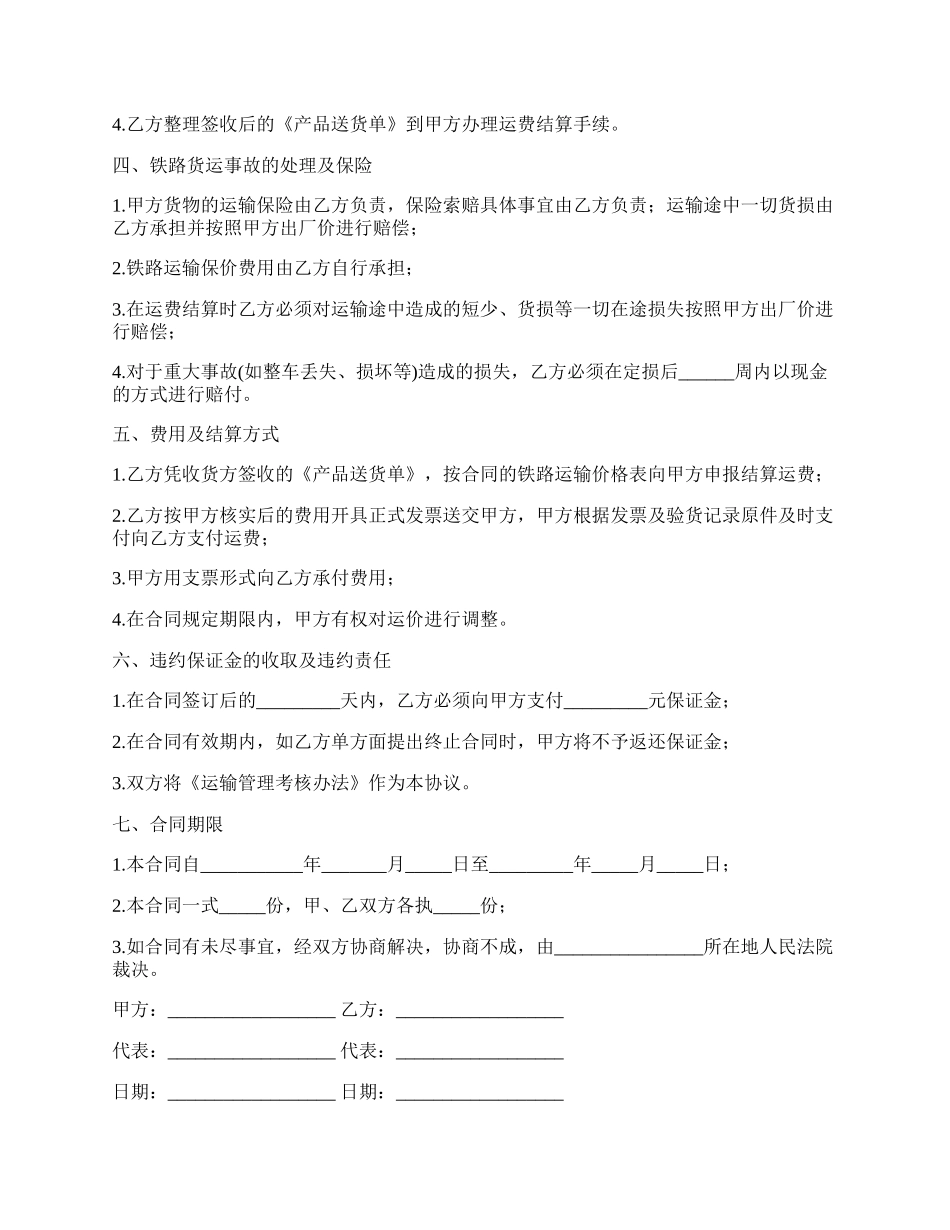 4.乙方整理签收后的《产品送货单》到甲方办理运费结算手续。

四、铁路货运事故的处理及保险

1.甲方货物的运输保险由乙方负责，保险索赔具体事宜由乙方负责；运输途中一切货损由乙方承担并按照甲方出厂价进行赔偿；

2.铁路运输保价费用由乙方自行承担；

3.在运费结算时乙方必须对运输途中造成的短少、货损等一切在途损失按照甲方出厂价进行赔偿；

4.对于重大事故(如整车丢失、损坏等)造成的损失，乙方必须在定损后______周内以现金的方式进行赔付。

五、费用及结算方式

1.乙方凭收货方签收的《产品送货单》，按合同的铁路运输价格表向甲方申报结算运费；

2.乙方按甲方核实后的费用开具正式发票送交甲方，甲方根据发票及验货记录原件及时支付向乙方支付运费；

3.甲方用支票形式向乙方承付费用；

4.在合同规定期限内，甲方有权对运价进行调整。

六、违约保证金的收取及违约责任

1.在合同签订后的_________天内，乙方必须向甲方支付_________元保证金；

2.在合同有效期内，如乙方单方面提出终止合同时，甲方将不予返还保证金；

3.双方将《运输管理考核办法》作为本协议。

七、合同期限

1.本合同自___________年_______月_____日至_________年_____月_____日；

2.本合同一式_____份，甲、乙双方各执_____份；

3.如合同有未尽事宜，经双方协商解决，协商不成，由________________所在地人民法院裁决。

甲方：__________________ 乙方：__________________

代表：__________________ 代表：__________________

日期：__________________ 日期：__________________